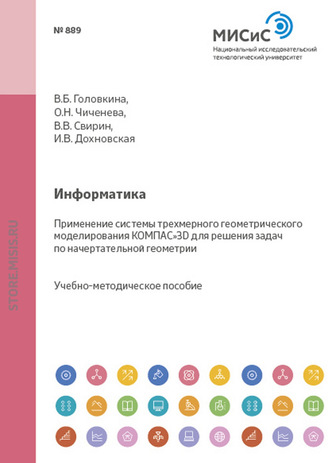 № 889

МИСиС
Национальный исследовательский технологический университет

STORE.MISIS.RU

В.Б. Головкина,
О.Н. Чиченева,
В.В. Свирин,
И.В. Дохновская

Информатика

Применение системы трехмерного геометрического моделирования КОМПАС»3D для решения задач по начертательной геометрии

Учебно-методическое пособие